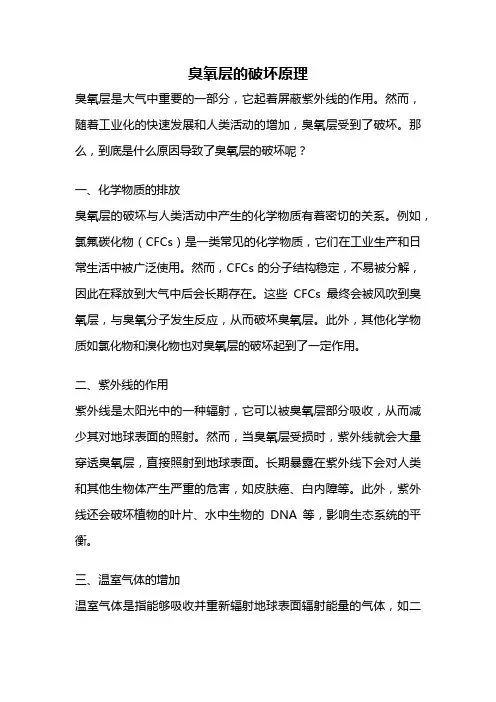 臭氧层的破坏原理

臭氧层是大气中重要的一部分，它起着屏蔽紫外线的作用。然而，随着工业化的快速发展和人类活动的增加，臭氧层受到了破坏。那么，到底是什么原因导致了臭氧层的破坏呢？

一、化学物质的排放

臭氧层的破坏与人类活动中产生的化学物质有着密切的关系。例如，氯氟碳化物（CFCs）是一类常见的化学物质，它们在工业生产和日常生活中被广泛使用。然而，CFCs 的分子结构稳定，不易被分解，因此在释放到大气中后会长期存在。这些 CFCs 最终会被风吹到臭氧层，与臭氧分子发生反应，从而破坏臭氧层。此外，其他化学物质如氯化物和溴化物也对臭氧层的破坏起到了一定作用。

二、紫外线的作用

紫外线是太阳光中的一种辐射，它可以被臭氧层部分吸收，从而减少其对地球表面的照射。然而，当臭氧层受损时，紫外线就会大量穿透臭氧层，直接照射到地球表面。长期暴露在紫外线下会对人类和其他生物体产生严重的危害，如皮肤癌、白内障等。此外，紫外线还会破坏植物的叶片、水中生物的 DNA 等，影响生态系统的平衡。

三、温室气体的增加

温室气体是指能够吸收并重新辐射地球表面辐射能量的气体，如二